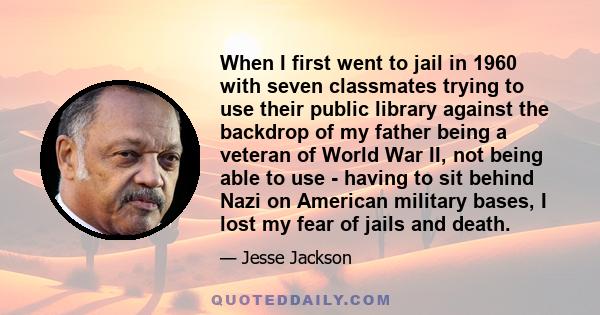 When I first went to jail in 1960 with seven classmates trying to use their public library against the backdrop of my father being a veteran of World War II, not being able to use - having to sit behind Nazi on American military bases, I lost my fear of jails and death.

— Jesse Jackson

QUOTEDDAILY.COM